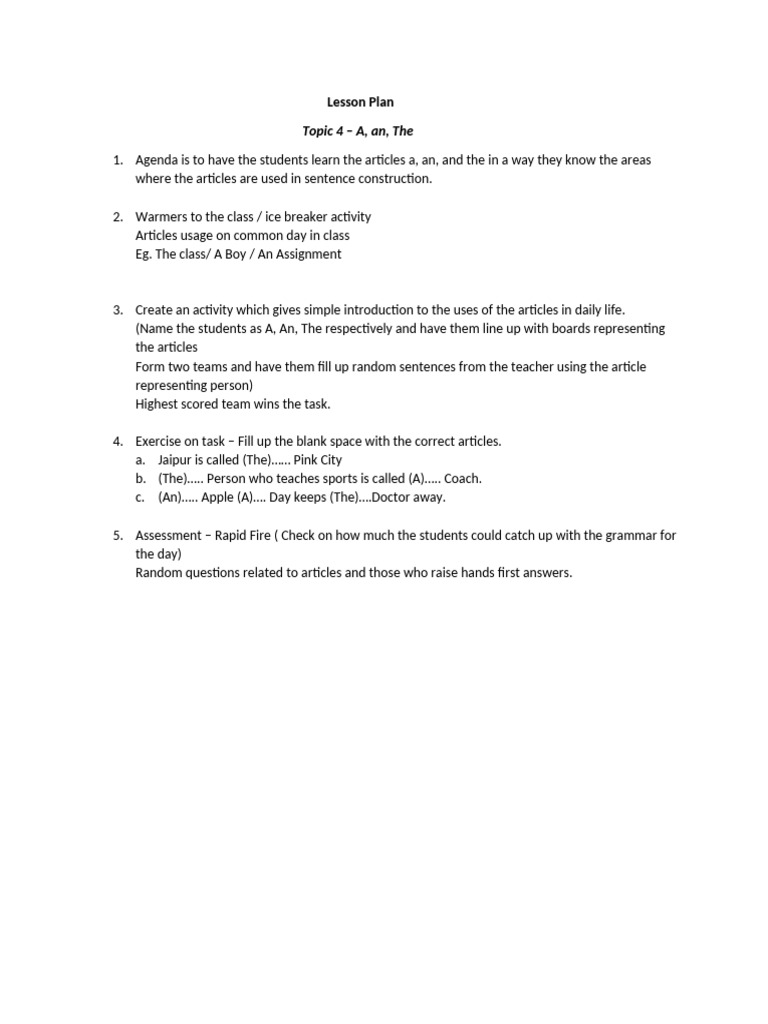 Lesson Plan

Topic 4 – A, an, The

1. Agenda is to have the students learn the articles a, an, and the in a way they know the areas where the articles are used in sentence construction.

2. Warmers to the class / ice breaker activity
Articles usage on common day in class
Eg. The class/ A Boy / An Assignment

3. Create an activity which gives simple introduction to the uses of the articles in daily life.
(Name the students as A, An, The respectively and have them line up with boards representing the articles
Form two teams and have them fill up random sentences from the teacher using the article representing person)
Highest scored team wins the task.

4. Exercise on task – Fill up the blank space with the correct articles.
a. Jaipur is called (The)…… Pink City
b. (The)….. Person who teaches sports is called (A)….. Coach.
c. (An)….. Apple (A)…. Day keeps (The)….Doctor away.

5. Assessment – Rapid Fire ( Check on how much the students could catch up with the grammar for the day)
Random questions related to articles and those who raise hands first answers.